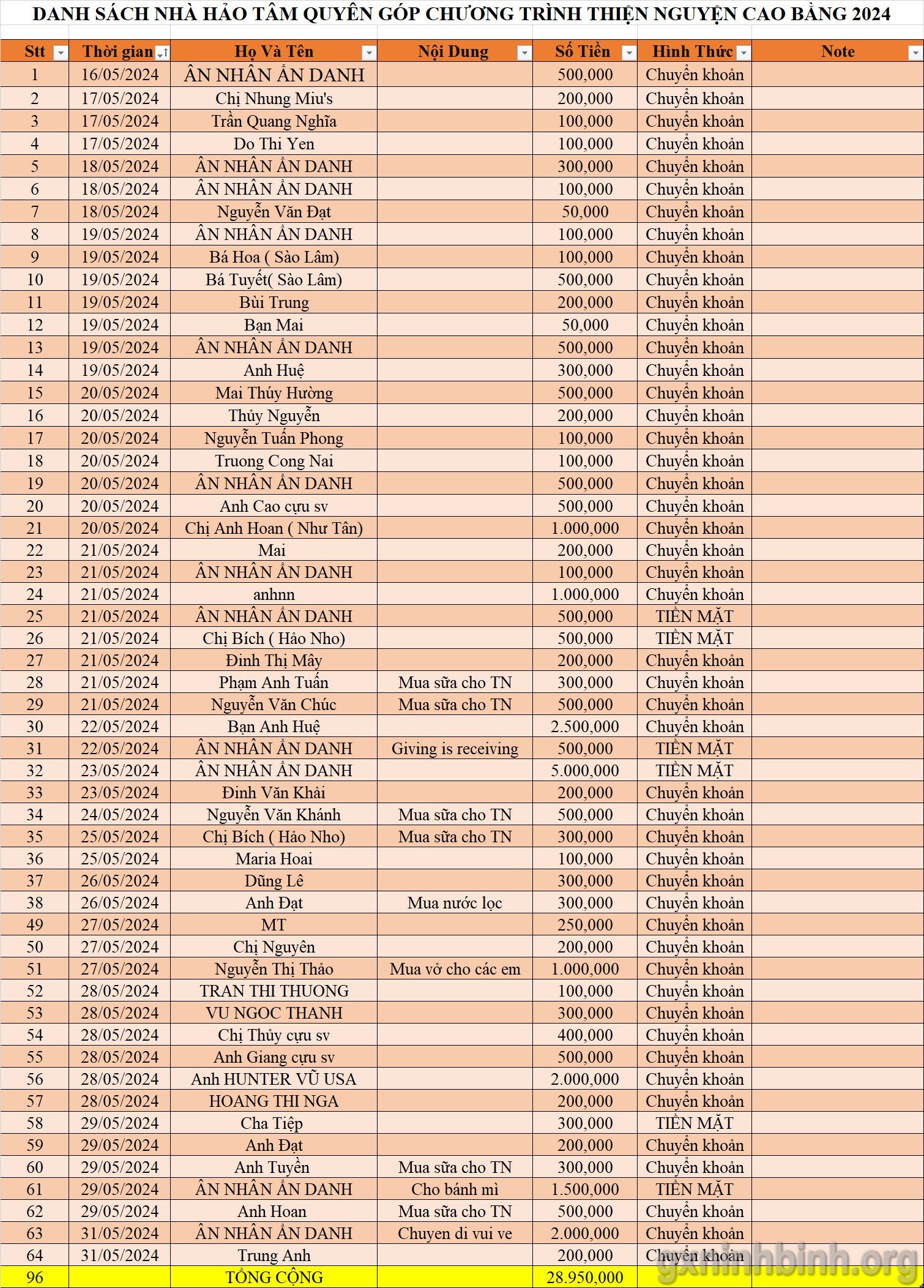 DANH SÁCH NHÀ HẢO TÂM QUYÊN GÓP CHƯƠNG TRÌNH THIỆN NGUYỆN CAO BẰNG 2024

| Stt | Thời gian | Họ Và Tên | Nội Dung | Số Tiền | Hình Thức | Note |
|---|---|---|---|---|---|---|
| 1 | 16/05/2024 | ÂN NHÂN ẨN DANH | | 500,000 | Chuyển khoản | |
| 2 | 17/05/2024 | Chị Nhung Miu's | | 200,000 | Chuyển khoản | |
| 3 | 17/05/2024 | Trần Quang Nghĩa | | 100,000 | Chuyển khoản | |
| 4 | 17/05/2024 | Do Thi Yen | | 100,000 | Chuyển khoản | |
| 5 | 18/05/2024 | ÂN NHÂN ẨN DANH | | 300,000 | Chuyển khoản | |
| 6 | 18/05/2024 | ÂN NHÂN ẨN DANH | | 100,000 | Chuyển khoản | |
| 7 | 18/05/2024 | Nguyễn Văn Đạt | | 50,000 | Chuyển khoản | |
| 8 | 19/05/2024 | ÂN NHÂN ẨN DANH | | 100,000 | Chuyển khoản | |
| 9 | 19/05/2024 | Bá Hoa ( Sào Lâm) | | 100,000 | Chuyển khoản | |
| 10 | 19/05/2024 | Bá Tuyết( Sào Lâm) | | 500,000 | Chuyển khoản | |
| 11 | 19/05/2024 | Bùi Trung | | 200,000 | Chuyển khoản | |
| 12 | 19/05/2024 | Bạn Mai | | 50,000 | Chuyển khoản | |
| 13 | 19/05/2024 | ÂN NHÂN ẨN DANH | | 500,000 | Chuyển khoản | |
| 14 | 19/05/2024 | Anh Huệ | | 300,000 | Chuyển khoản | |
| 15 | 20/05/2024 | Mai Thúy Hường | | 500,000 | Chuyển khoản | |
| 16 | 20/05/2024 | Thủy Nguyễn | | 200,000 | Chuyển khoản | |
| 17 | 20/05/2024 | Nguyễn Tuấn Phong | | 100,000 | Chuyển khoản | |
| 18 | 20/05/2024 | Truong Cong Nai | | 100,000 | Chuyển khoản | |
| 19 | 20/05/2024 | ÂN NHÂN ẨN DANH | | 500,000 | Chuyển khoản | |
| 20 | 20/05/2024 | Anh Cao cựu sv | | 500,000 | Chuyển khoản | |
| 21 | 20/05/2024 | Chị Anh Hoan ( Như Tân) | | 1.000,000 | Chuyển khoản | |
| 22 | 21/05/2024 | Mai | | 200,000 | Chuyển khoản | |
| 23 | 21/05/2024 | ÂN NHÂN ẨN DANH | | 100,000 | Chuyển khoản | |
| 24 | 21/05/2024 | anhnn | | 1.000,000 | Chuyển khoản | |
| 25 | 21/05/2024 | ÂN NHÂN ẨN DANH | | 500,000 | TIỀN MẶT | |
| 26 | 21/05/2024 | Chị Bích ( Hảo Nho) | | 500,000 | TIỀN MẶT | |
| 27 | 21/05/2024 | Đinh Thị Mây | | 200,000 | Chuyển khoản | |
| 28 | 21/05/2024 | Phạm Anh Tuấn | Mua sữa cho TN | 300,000 | Chuyển khoản | |
| 29 | 21/05/2024 | Nguyễn Văn Chúc | Mua sữa cho TN | 500,000 | Chuyển khoản | |
| 30 | 22/05/2024 | Bạn Anh Huệ | | 2.500,000 | Chuyển khoản | |
| 31 | 22/05/2024 | ÂN NHÂN ẨN DANH | Giving is receiving | 500,000 | TIỀN MẶT | |
| 32 | 23/05/2024 | ÂN NHÂN ẨN DANH | | 5.000,000 | TIỀN MẶT | |
| 33 | 23/05/2024 | Đinh Văn Khải | | 200,000 | Chuyển khoản | |
| 34 | 24/05/2024 | Nguyễn Văn Khánh | Mua sữa cho TN | 500,000 | Chuyển khoản | |
| 35 | 25/05/2024 | Chị Bích ( Hảo Nho) | Mua sữa cho TN | 300,000 | Chuyển khoản | |
| 36 | 25/05/2024 | Maria Hoai | | 100,000 | Chuyển khoản | |
| 37 | 26/05/2024 | Dũng Lê | | 300,000 | Chuyển khoản | |
| 38 | 26/05/2024 | Anh Đạt | Mua nước lọc | 300,000 | Chuyển khoản | |
| 49 | 27/05/2024 | MT | | 250,000 | Chuyển khoản | |
| 50 | 27/05/2024 | Chị Nguyên | | 200,000 | Chuyển khoản | |
| 51 | 27/05/2024 | Nguyễn Thị Thảo | Mua vở cho các em | 1.000,000 | Chuyển khoản | |
| 52 | 28/05/2024 | TRAN THI THUONG | | 100,000 | Chuyển khoản | |
| 53 | 28/05/2024 | VU NGOC THANH | | 300,000 | Chuyển khoản | |
| 54 | 28/05/2024 | Chị Thủy cựu sv | | 400,000 | Chuyển khoản | |
| 55 | 28/05/2024 | Anh Giang cựu sv | | 500,000 | Chuyển khoản | |
| 56 | 28/05/2024 | Anh HUNTER VŨ USA | | 2.000,000 | Chuyển khoản | |
| 57 | 28/05/2024 | HOANG THI NGA | | 200,000 | Chuyển khoản | |
| 58 | 29/05/2024 | Cha Tiệp | | 300,000 | TIỀN MẶT | |
| 59 | 29/05/2024 | Anh Đạt | | 200,000 | Chuyển khoản | |
| 60 | 29/05/2024 | Anh Tuyền | Mua sữa cho TN | 300,000 | Chuyển khoản | |
| 61 | 29/05/2024 | ÂN NHÂN ẨN DANH | Cho bánh mì | 1.500,000 | TIỀN MẶT | |
| 62 | 29/05/2024 | Anh Hoan | Mua sữa cho TN | 500,000 | Chuyển khoản | |
| 63 | 31/05/2024 | ÂN NHÂN ẨN DANH | Chuyen di vui ve | 2.000,000 | Chuyển khoản | |
| 64 | 31/05/2024 | Trung Anh | | 200,000 | Chuyển khoản | |
| 96 | | TỔNG CỘNG | | 28.950,000 | | |

gxninhbinh.org